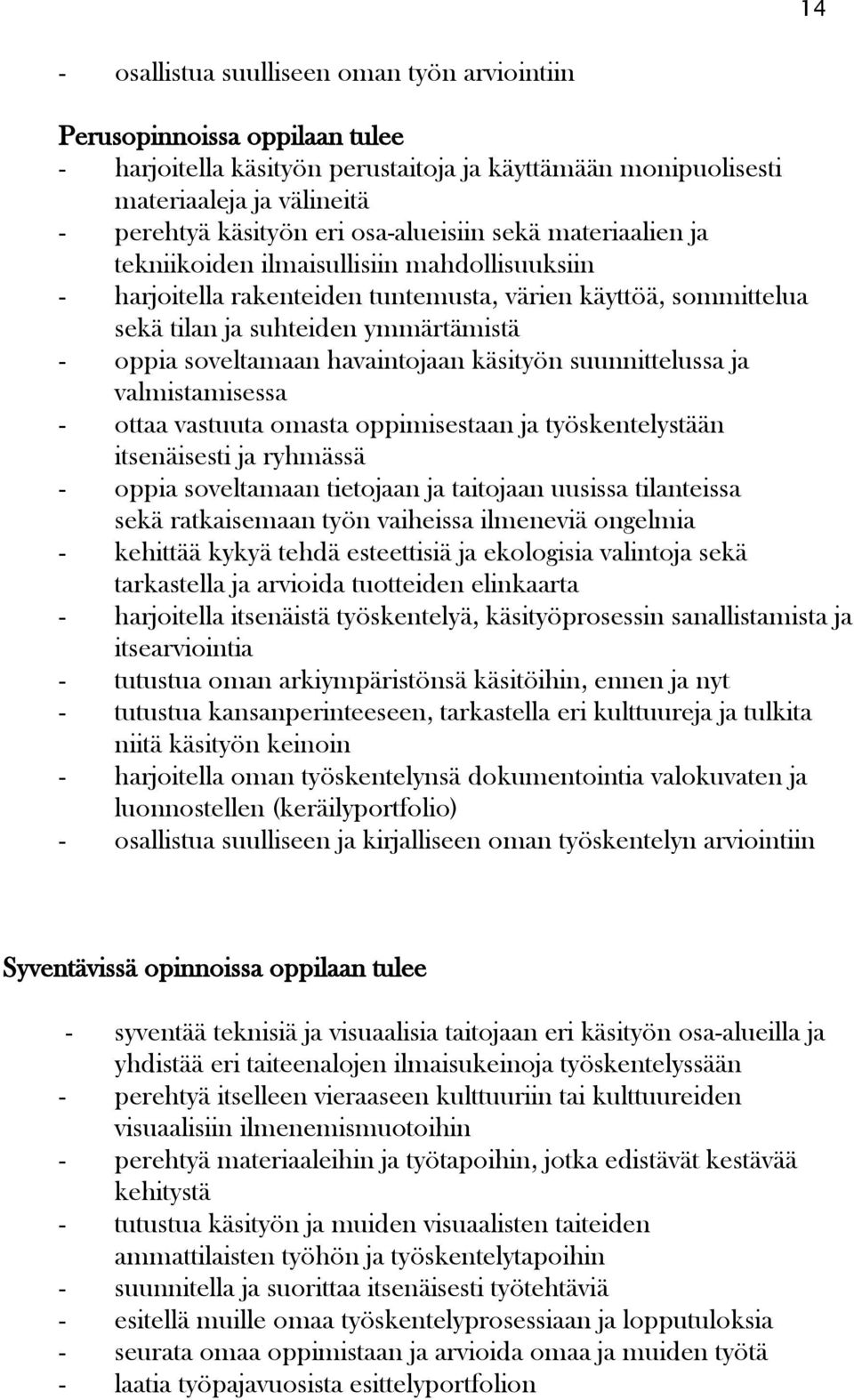 14

- osallistua suulliseen oman työn arviointiin

Perusopinnoissa oppilaan tulee
- harjoitella käsityön perustaitoja ja käyttämään monipuolisesti materiaaleja ja välineitä
- perehtyä käsityön eri osa-alueisiin sekä materiaalien ja tekniikoiden ilmaisullisiin mahdollisuuksiin
- harjoitella rakenteiden tuntemusta, värien käyttöä, sommittelua sekä tilan ja suhteiden ymmärtämistä
- oppia soveltamaan havaintojaan käsityön suunnittelussa ja valmistamisessa
- ottaa vastuuta omasta oppimisestaan ja työskentelystään itsenäisesti ja ryhmässä
- oppia soveltamaan tietojaan ja taitojaan uusissa tilanteissa sekä ratkaisemaan työn vaiheissa ilmeneviä ongelmia
- kehittää kykyä tehdä esteettisiä ja ekologisia valintoja sekä tarkastella ja arvioida tuotteiden elinkaarta
- harjoitella itsenäistä työskentelyä, käsityöprosessin sanallistamista ja itsearviointia
- tutustua oman arkiympäristönsä käsitöihin, ennen ja nyt
- tutustua kansanperinteeseen, tarkastella eri kulttuureja ja tulkita niitä käsityön keinoin
- harjoitella oman työskentelynsä dokumentointia valokuvaten ja luonnostellen (keräilyportfolio)
- osallistua suulliseen ja kirjalliseen oman työskentelyn arviointiin

Syventävissä opinnoissa oppilaan tulee

- syventää teknisiä ja visuaalisia taitojaan eri käsityön osa-alueilla ja yhdistää eri taiteenalojen ilmaisukeinoja työskentelyssään
- perehtyä itselleen vieraaseen kulttuuriin tai kulttuureiden visuaalisiin ilmenemismuotoihin
- perehtyä materiaaleihin ja työtapoihin, jotka edistävät kestävää kehitystä
- tutustua käsityön ja muiden visuaalisten taiteiden ammattilaisten työhön ja työskentelytapoihin
- suunnitella ja suorittaa itsenäisesti työtehtäviä
- esitellä muille omaa työskentelyprosessiaan ja lopputuloksia
- seurata omaa oppimistaan ja arvioida omaa ja muiden työtä
- laatia työpajavuosista esittelyportfolion